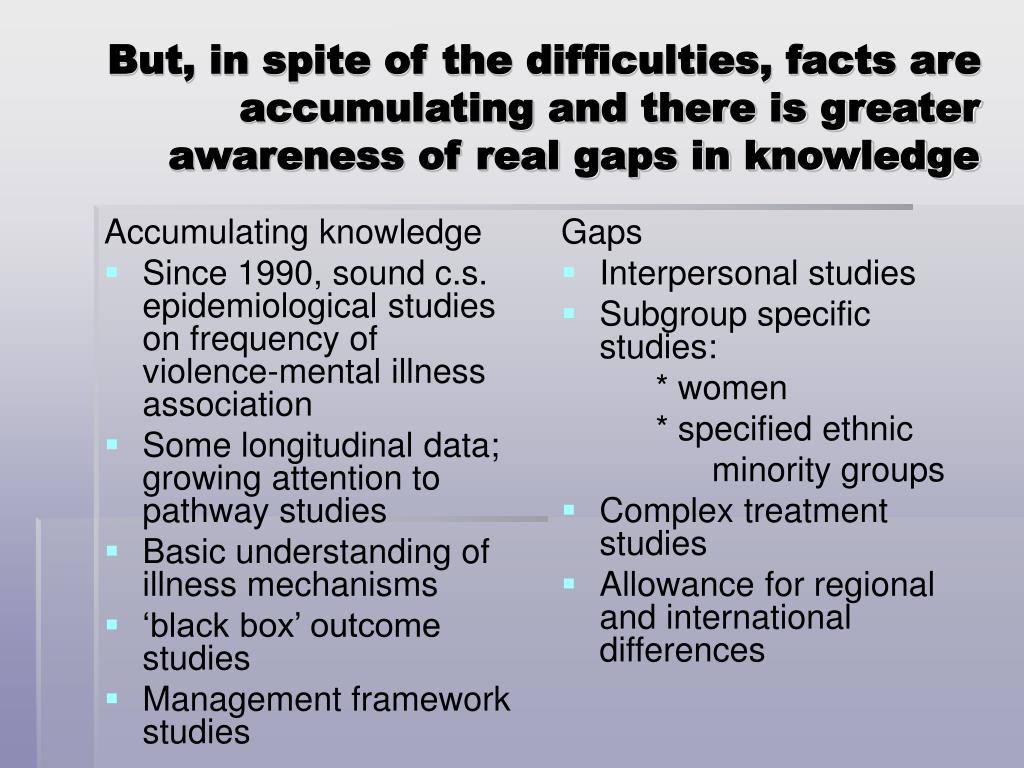 But, in spite of the difficulties, facts are accumulating and there is greater awareness of real gaps in knowledge

Accumulating knowledge

• Since 1990, sound c.s. epidemiological studies on frequency of violence-mental illness association
• Some longitudinal data; growing attention to pathway studies
• Basic understanding of illness mechanisms
• 'black box' outcome studies
• Management framework studies

Gaps

• Interpersonal studies
• Subgroup specific studies:
* women
* specified ethnic minority groups
• Complex treatment studies
• Allowance for regional and international differences